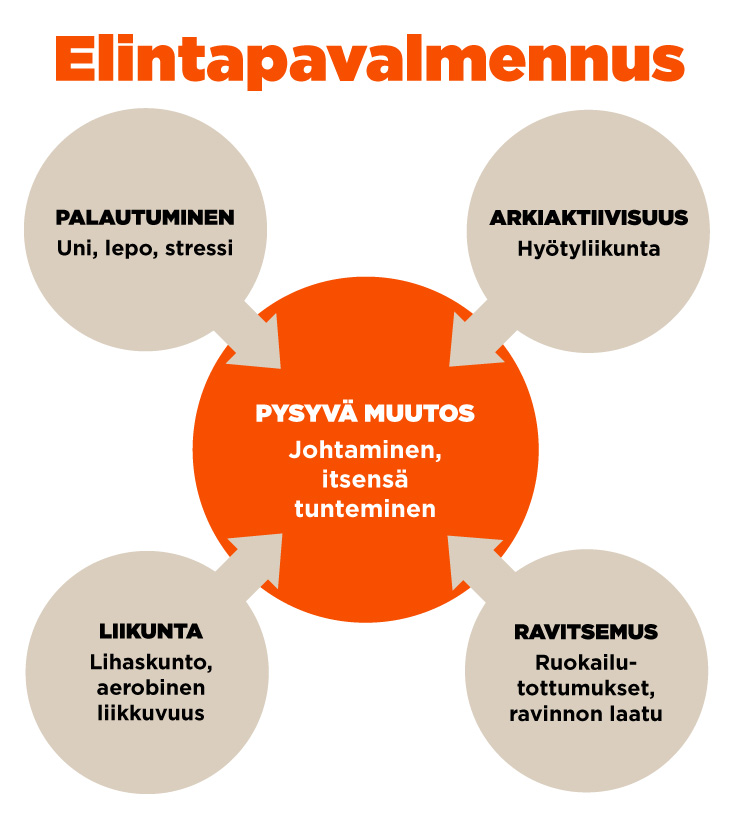 Elintapavalmennus

PALAUTUMINEN
Uni, lepo, stressi

ARKIAKTIIVISUUS
Hyötyliikunta

PYSYVÄ MUUTOS
Johtaminen, itsensä tunteminen

LIIKUNTA
Lihaskunto, aerobinen liikkuvuus

RAVITSEMUS
Ruokailutottumukset, ravinnon laatu